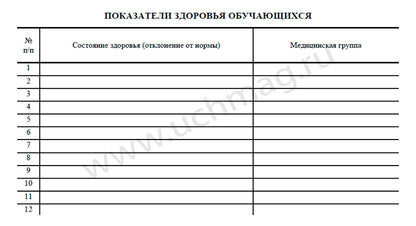 ПОКАЗАТЕЛИ ЗДОРОВЬЯ ОБУЧАЮЩИХСЯ

| № п/п | Состояние здоровья (отклонение от нормы) | Медицинская группа |
|---|---|---|
| 1 | | |
| 2 | | |
| 3 | | |
| 4 | | |
| 5 | | |
| 6 | | |
| 7 | | |
| 8 | | |
| 9 | | |
| 10 | | |
| 11 | | |
| 12 | | |

www.uchmag.ru